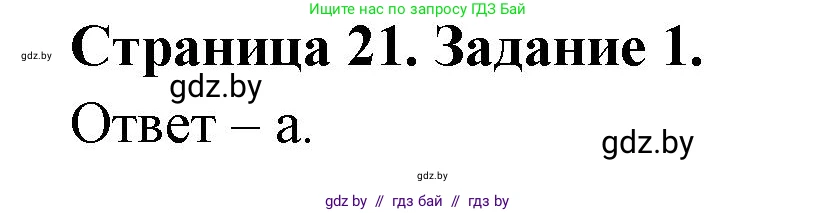 Ищите нас по запросу ГДЗ Бай

gdz.by

Страница 21. Задание 1.

gdz.by

Ответ – а.

gdz.by

gdz.by

gdz by // гдз бай // гдз by